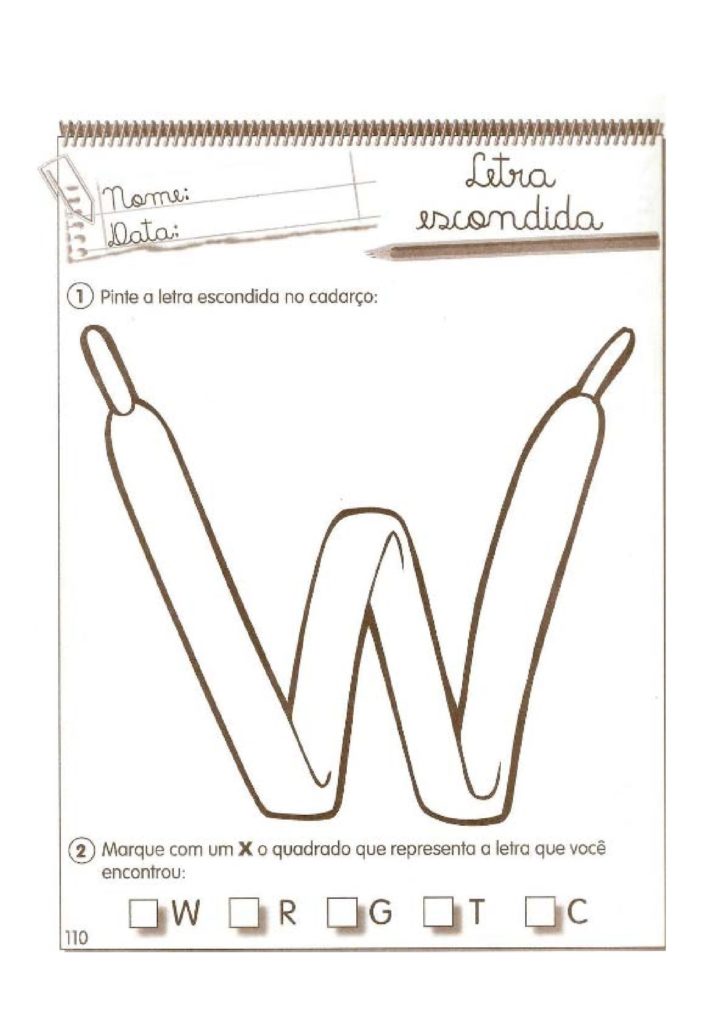 Nome:
Data:

Letra escondida

1 Pinte a letra escondida no cadarço:

2 Marque com um **X** o quadrado que representa a letra que você encontrou:

W R G T C

110